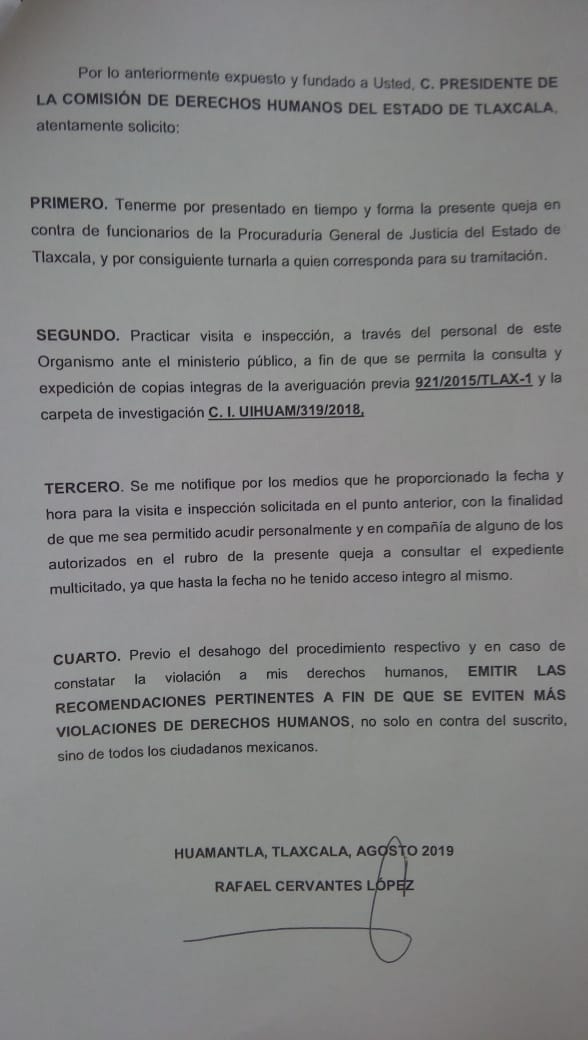 Por lo anteriormente expuesto y fundado a Usted, C. PRESIDENTE DE LA COMISIÓN DE DERECHOS HUMANOS DEL ESTADO DE TLAXCALA, atentamente solicito:

PRIMERO. Tenerme por presentado en tiempo y forma la presente queja en contra de funcionarios de la Procuraduría General de Justicia del Estado de Tlaxcala, y por consiguiente turnarla a quien corresponda para su tramitación.

SEGUNDO. Practicar visita e inspección, a través del personal de este Organismo ante el ministerio público, a fin de que se permita la consulta y expedición de copias integras de la averiguación previa 921/2015/TLAX-1 y la carpeta de investigación C. I. UIHUAM/319/2018,

TERCERO. Se me notifique por los medios que he proporcionado la fecha y hora para la visita e inspección solicitada en el punto anterior, con la finalidad de que me sea permitido acudir personalmente y en compañía de alguno de los autorizados en el rubro de la presente queja a consultar el expediente multicitado, ya que hasta la fecha no he tenido acceso integro al mismo.

CUARTO. Previo el desahogo del procedimiento respectivo y en caso de constatar la violación a mis derechos humanos, EMITIR LAS RECOMENDACIONES PERTINENTES A FIN DE QUE SE EVITEN MÁS VIOLACIONES DE DERECHOS HUMANOS, no solo en contra del suscrito, sino de todos los ciudadanos mexicanos.

HUAMANTLA, TLAXCALA, AGOSTO 2019
RAFAEL CERVANTES LÓPEZ